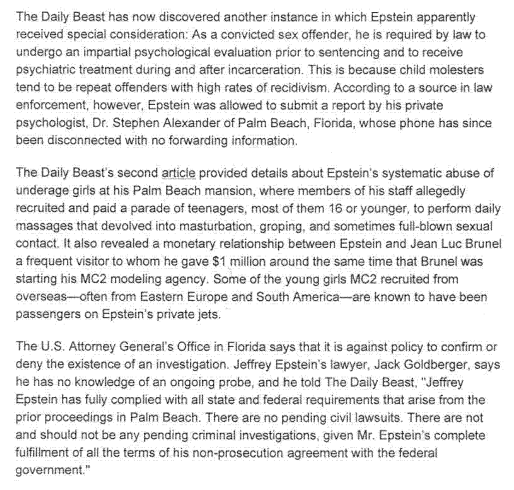 The Daily Beast has now discovered another instance in which Epstein apparently received special consideration: As a convicted sex offender, he is required by law to undergo an impartial psychological evaluation prior to sentencing and to receive psychiatric treatment during and after incarceration. This is because child molesters tend to be repeat offenders with high rates of recidivism. According to a source in law enforcement, however, Epstein was allowed to submit a report by his private psychologist, Dr. Stephen Alexander of Palm Beach, Florida, whose phone has since been disconnected with no forwarding information.

The Daily Beast's second article provided details about Epstein's systematic abuse of underage girls at his Palm Beach mansion, where members of his staff allegedly recruited and paid a parade of teenagers, most of them 16 or younger, to perform daily massages that devolved into masturbation, groping, and sometimes full-blown sexual contact. It also revealed a monetary relationship between Epstein and Jean Luc Brunel a frequent visitor to whom he gave $1 million around the same time that Brunel was starting his MC2 modeling agency. Some of the young girls MC2 recruited from overseas—often from Eastern Europe and South America—are known to have been passengers on Epstein's private jets.

The U.S. Attorney General's Office in Florida says that it is against policy to confirm or deny the existence of an investigation. Jeffrey Epstein's lawyer, Jack Goldberger, says he has no knowledge of an ongoing probe, and he told The Daily Beast, "Jeffrey Epstein has fully complied with all state and federal requirements that arise from the prior proceedings in Palm Beach. There are no pending civil lawsuits. There are not and should not be any pending criminal investigations, given Mr. Epstein's complete fulfillment of all the terms of his non-prosecution agreement with the federal government."